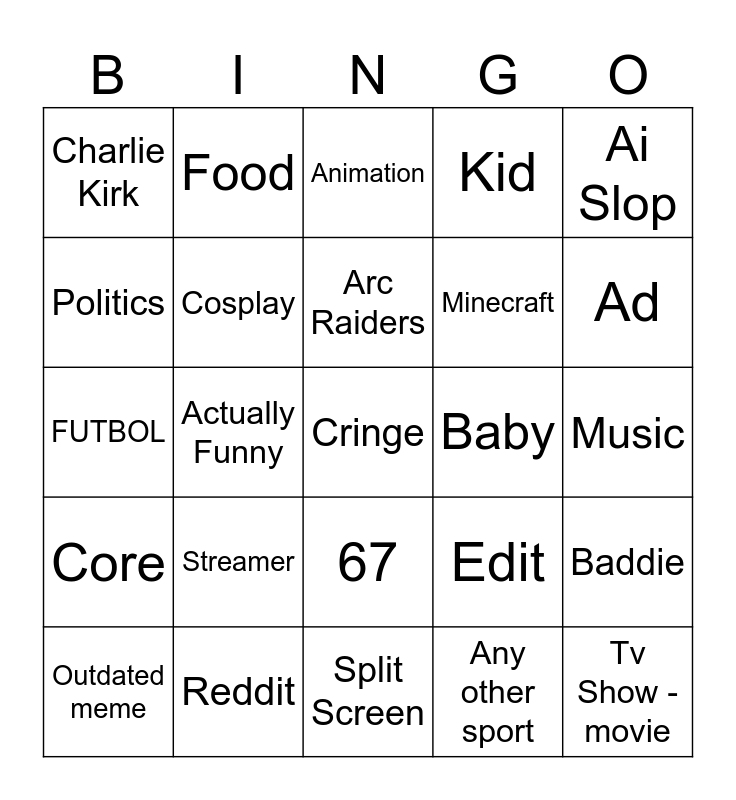 | B | I | N | G | O |
|---|---|---|---|---|
| Charlie Kirk | Food | Animation | Kid | Ai Slop |
| Politics | Cosplay | Arc Raiders | Minecraft | Ad |
| FUTBOL | Actually Funny | Cringe | Baby | Music |
| Core | Streamer | 67 | Edit | Baddie |
| Outdated meme | Reddit | Split Screen | Any other sport | Tv Show - movie |